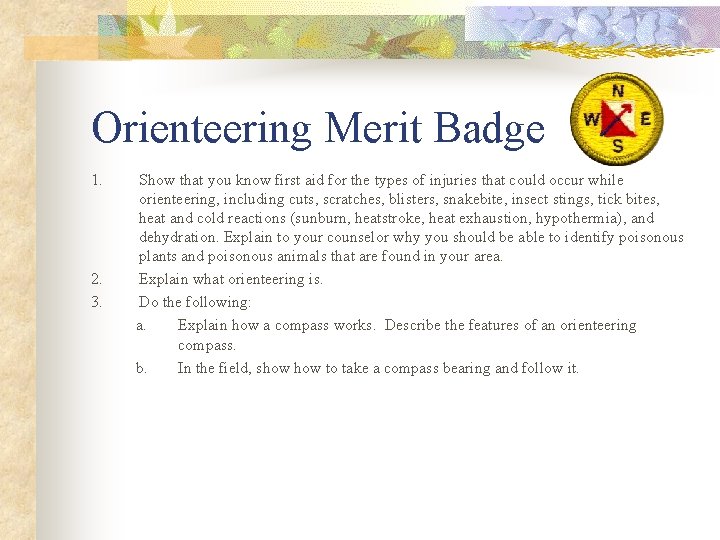 Orienteering Merit Badge

N
W E
S

1. Show that you know first aid for the types of injuries that could occur while orienteering, including cuts, scratches, blisters, snakebite, insect stings, tick bites, heat and cold reactions (sunburn, heatstroke, heat exhaustion, hypothermia), and dehydration. Explain to your counselor why you should be able to identify poisonous plants and poisonous animals that are found in your area.

2. Explain what orienteering is.

3. Do the following:

a. Explain how a compass works. Describe the features of an orienteering compass.

b. In the field, show how to take a compass bearing and follow it.